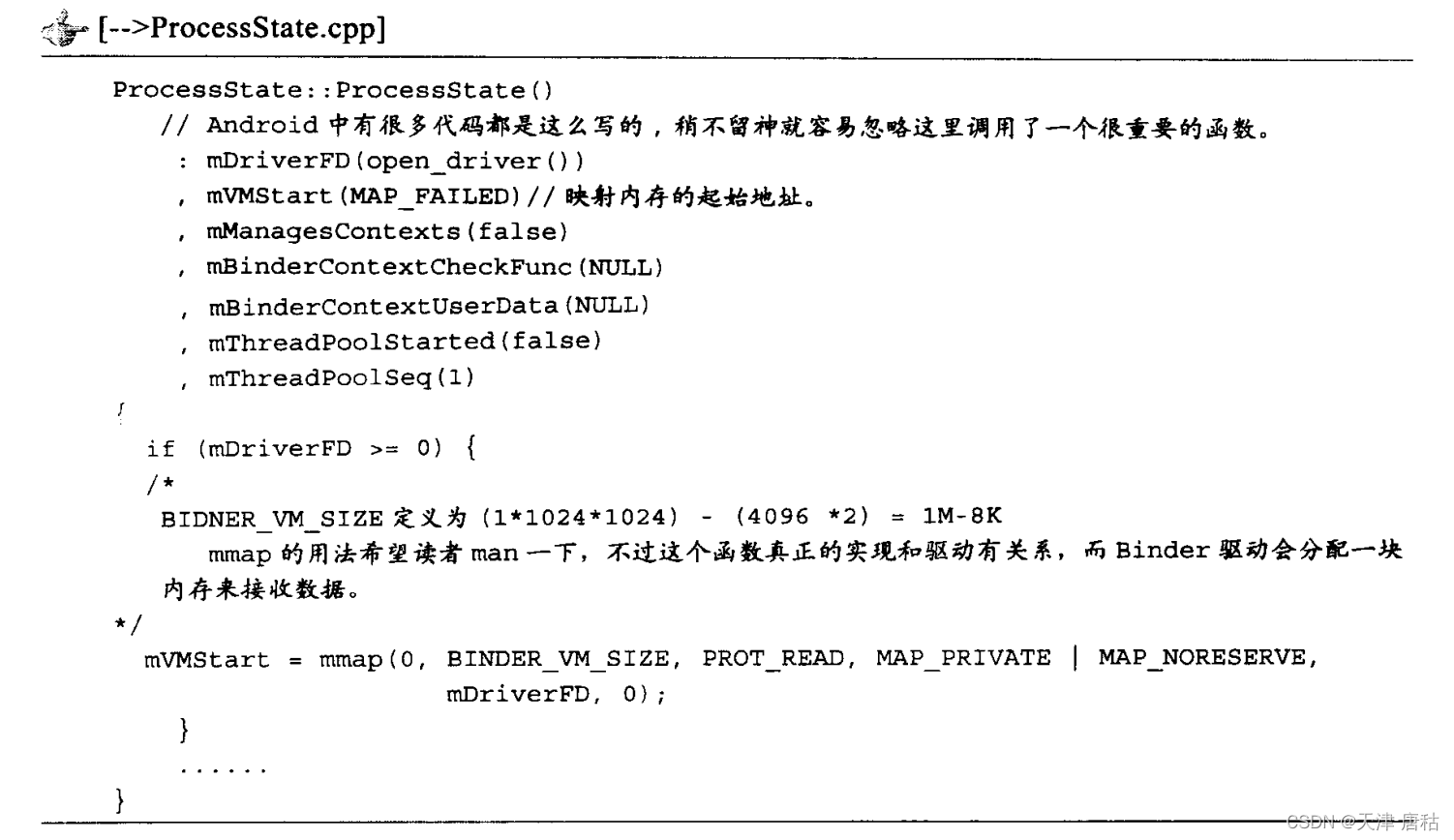 [-->ProcessState.cpp]

ProcessState::ProcessState()
// Android 中有很多代码都是这么写的，稍不留神就容易忽略这里调用了一个很重要的函数。
: mDriverFD(open_driver())
, mVMStart(MAP_FAILED)// 映射内存的起始地址。
, mManagesContexts(false)
, mBinderContextCheckFunc(NULL)
, mBinderContextUserData(NULL)
, mThreadPoolStarted(false)
, mThreadPoolSeq(1)
{
if (mDriverFD >= 0) {
/*
BIDNER_VM_SIZE 定义为 (1*1024*1024) - (4096 *2) = 1M-8K
mmap 的用法希望读者 man 一下，不过这个函数真正的实现和驱动有关系，而 Binder 驱动会分配一块内存来接收数据。
*/
mVMStart = mmap(0, BINDER_VM_SIZE, PROT_READ, MAP_PRIVATE | MAP_NORESERVE, mDriverFD, 0);
}
......
}

CSDN @天津 唐秙